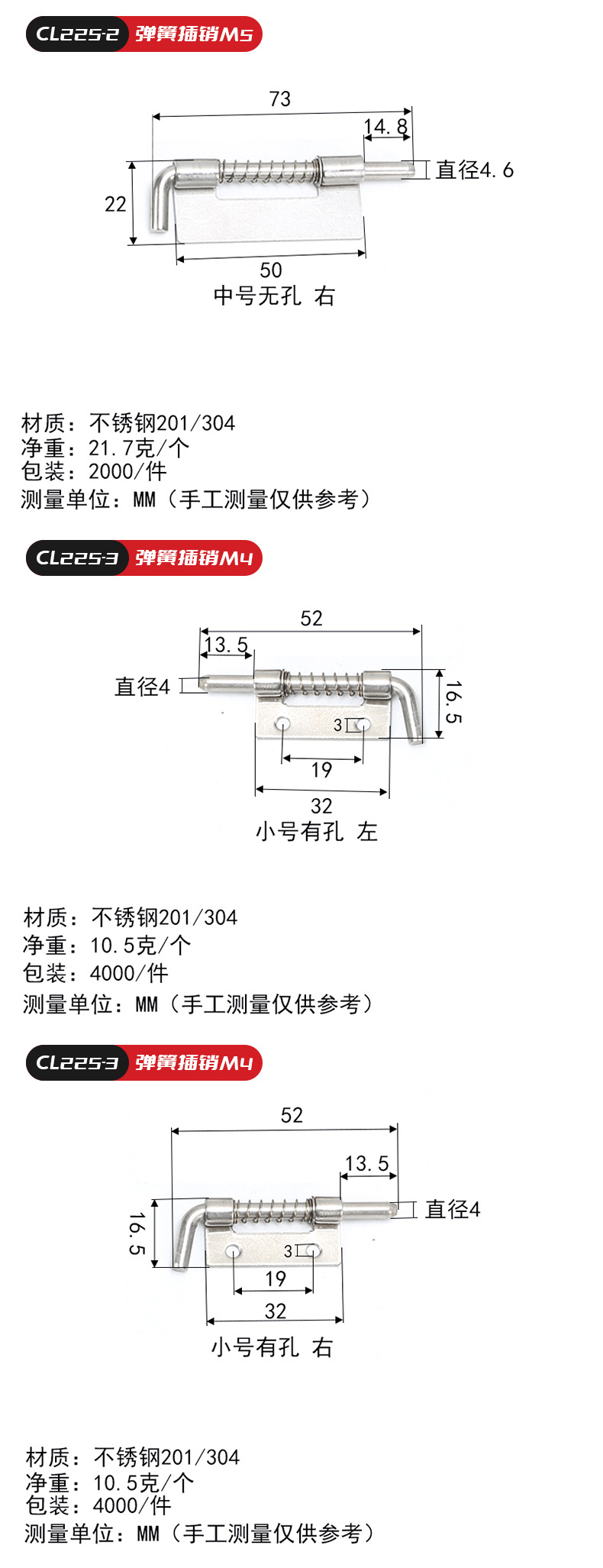 CL225-2 弹簧插销M5

73
14.8
直径4.6
22
50
中号无孔 右

材质：不锈钢201/304
净重：21.7克/个
包装：2000/件
测量单位：MM（手工测量仅供参考）

CL225-3 弹簧插销M4

52
13.5
直径4
16.5
3
19
32
小号有孔 左

材质：不锈钢201/304
净重：10.5克/个
包装：4000/件
测量单位：MM（手工测量仅供参考）

CL225-3 弹簧插销M4

52
13.5
直径4
16.5
3
19
32
小号有孔 右

材质：不锈钢201/304
净重：10.5克/个
包装：4000/件
测量单位：MM（手工测量仅供参考）